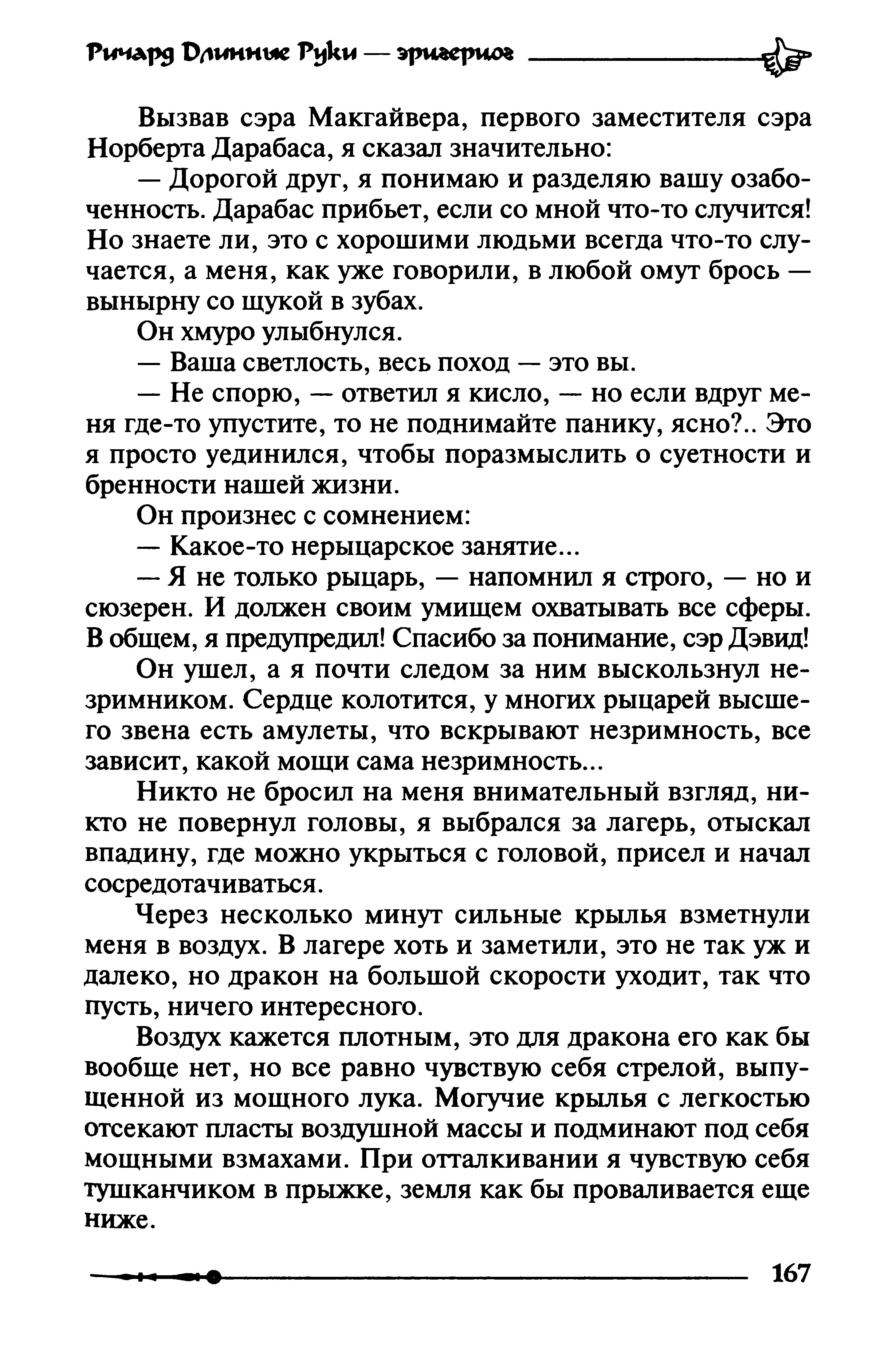 Ричард Длинные Руки — эрцгерцог

Вызвав сэра Макгайвера, первого заместителя сэра Норберта Дарабаса, я сказал значительно:

— Дорогой друг, я понимаю и разделяю вашу озабоченность. Дарабас прибьет, если со мной что-то случится! Но знаете ли, это с хорошими людьми всегда что-то случается, а меня, как уже говорили, в любой омут брось — вынырну со щукой в зубах.

Он хмуро улыбнулся.

— Ваша светлость, весь поход — это вы.

— Не спорю, — ответил я кисло, — но если вдруг меня где-то упустите, то не поднимайте панику, ясно?.. Это я просто уединился, чтобы поразмыслить о суетности и бренности нашей жизни.

Он произнес с сомнением:

— Какое-то нерыцарское занятие...

— Я не только рыцарь, — напомнил я строго, — но и сюзерен. И должен своим умищем охватывать все сферы. В общем, я предупредил! Спасибо за понимание, сэр Дэвид!

Он ушел, а я почти следом за ним выскользнул незримником. Сердце колотится, у многих рыцарей высшего звена есть амулеты, что вскрывают незримность, все зависит, какой мощи сама незримность...

Никто не бросил на меня внимательный взгляд, никто не повернул головы, я выбрался за лагерь, отыскал впадину, где можно укрыться с головой, присел и начал сосредотачиваться.

Через несколько минут сильные крылья взметнули меня в воздух. В лагере хоть и заметили, это не так уж и далеко, но дракон на большой скорости уходит, так что пусть, ничего интересного.

Воздух кажется плотным, это для дракона его как бы вообще нет, но все равно чувствую себя стрелой, выпущенной из мощного лука. Могучие крылья с легкостью отсекают пласты воздушной массы и подминают под себя мощными взмахами. При отталкивании я чувствую себя тушканчиком в прыжке, земля как бы проваливается еще ниже.

167